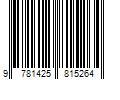 9 781425 815264